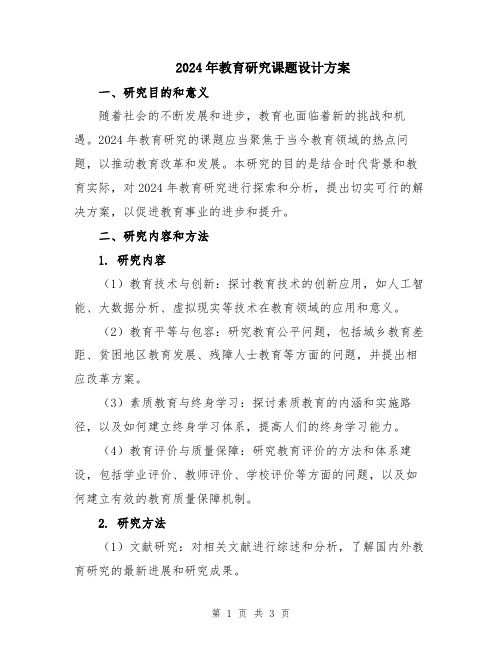 2024年教育研究课题设计方案

一、研究目的和意义

随着社会的不断发展和进步，教育也面临着新的挑战和机遇。2024年教育研究的课题应当聚焦于当今教育领域的热点问题，以推动教育改革和发展。本研究的目的是结合时代背景和教育实际，对2024年教育研究进行探索和分析，提出切实可行的解决方案，以促进教育事业的进步和提升。

二、研究内容和方法

1. 研究内容

（1）教育技术与创新：探讨教育技术的创新应用，如人工智能、大数据分析、虚拟现实等技术在教育领域的应用和意义。

（2）教育平等与包容：研究教育公平问题，包括城乡教育差距、贫困地区教育发展、残障人士教育等方面的问题，并提出相应改革方案。

（3）素质教育与终身学习：探讨素质教育的内涵和实施路径，以及如何建立终身学习体系，提高人们的终身学习能力。

（4）教育评价与质量保障：研究教育评价的方法和体系建设，包括学业评价、教师评价、学校评价等方面的问题，以及如何建立有效的教育质量保障机制。

2. 研究方法

（1）文献研究：对相关文献进行综述和分析，了解国内外教育研究的最新进展和研究成果。

第 1 页 共 3 页